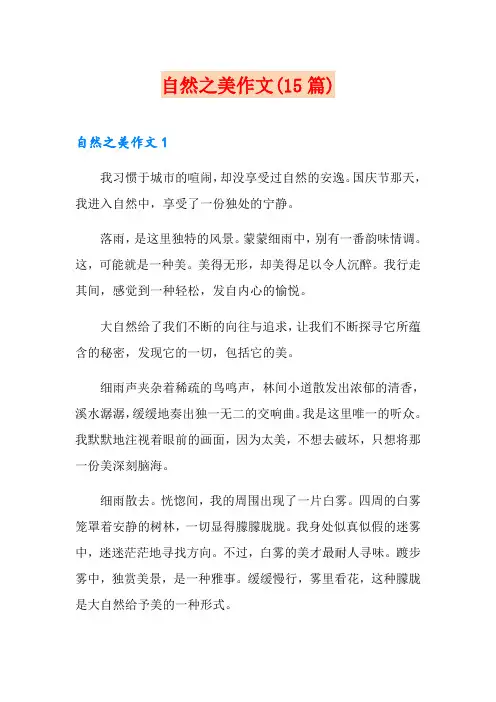 自然之美作文(15篇)

自然之美作文1

我习惯于城市的喧闹，却没享受过自然的安逸。国庆节那天，我进入自然中，享受了一份独处的宁静。

落雨，是这里独特的风景。蒙蒙细雨中，别有一番韵味情调。这，可能就是一种美。美得无形，却美得足以令人沉醉。我行走其间，感觉到一种轻松，发自内心的愉悦。

大自然给了我们不断的向往与追求，让我们不断探寻它所蕴含的秘密，发现它的一切，包括它的美。

细雨声夹杂着稀疏的鸟鸣声，林间小道散发出浓郁的清香，溪水潺潺，缓缓地奏出独一无二的交响曲。我是这里唯一的听众。我默默地注视着眼前的画面，因为太美，不想去破坏，只想将那一份美深刻脑海。

细雨散去。恍惚间，我的周围出现了一片白雾。四周的白雾笼罩着安静的树林，一切显得朦朦胧胧。我身处似真似假的迷雾中，迷迷茫茫地寻找方向。不过，白雾的美才最耐人寻味。踱步雾中，独赏美景，是一种雅事。缓缓慢行，雾里看花，这种朦胧是大自然给予美的一种形式。